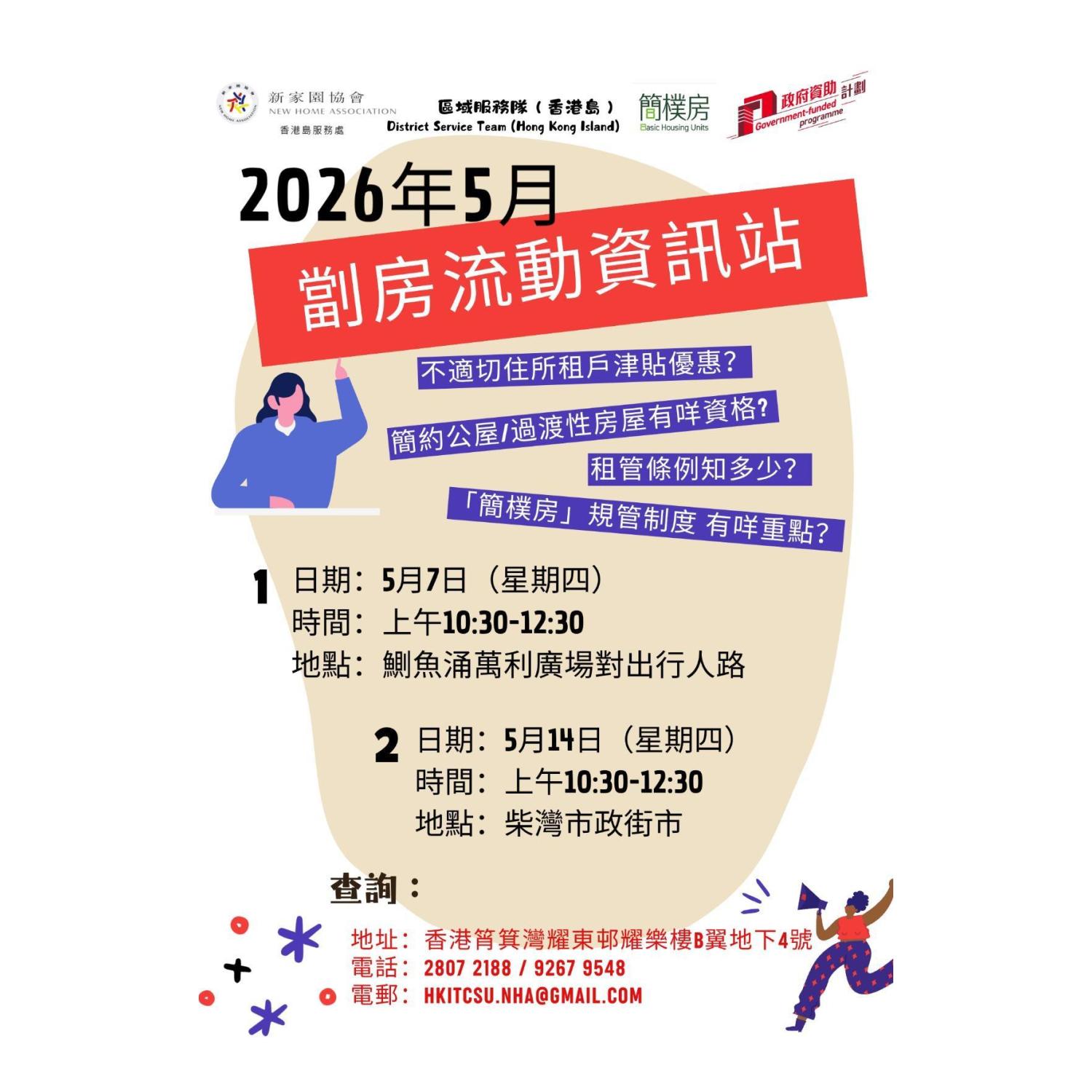 新家園協會
NEW HOME ASSOCIATION
香港島服務處

區域服務隊（香港島）
District Service Team (Hong Kong Island)

簡樸房
Basic Housing Units

政府資助計劃
Government-funded programme

2026年5月

劏房流動資訊站

不適切住所租戶津貼優惠？

簡約公屋/過渡性房屋有咩資格？

租管條例知多少？

「簡樸房」規管制度 有咩重點？

1
日期：5月7日（星期四）
時間：上午10:30-12:30
地點：鰂魚涌萬利廣場對出行人路

2
日期：5月14日（星期四）
時間：上午10:30-12:30
地點：柴灣市政街市

查詢：

地址：香港筲箕灣耀東邨耀樂樓B翼地下4號
電話：2807 2188 / 9267 9548
電郵：HKITCSU.NHA@GMAIL.COM